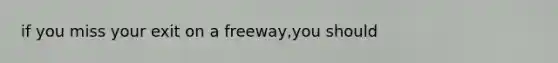 if you miss your exit on a freeway,you should